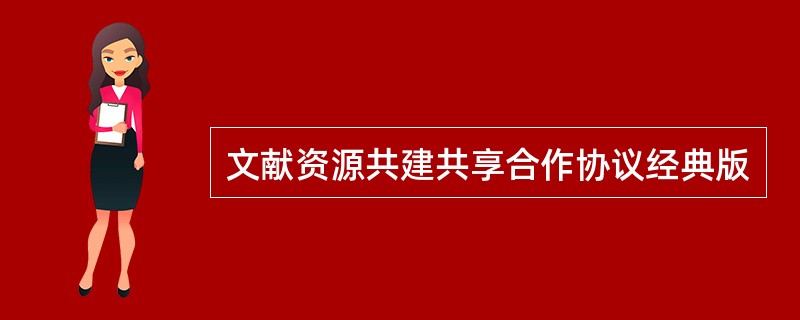 文献资源共建共享合作协议经典版